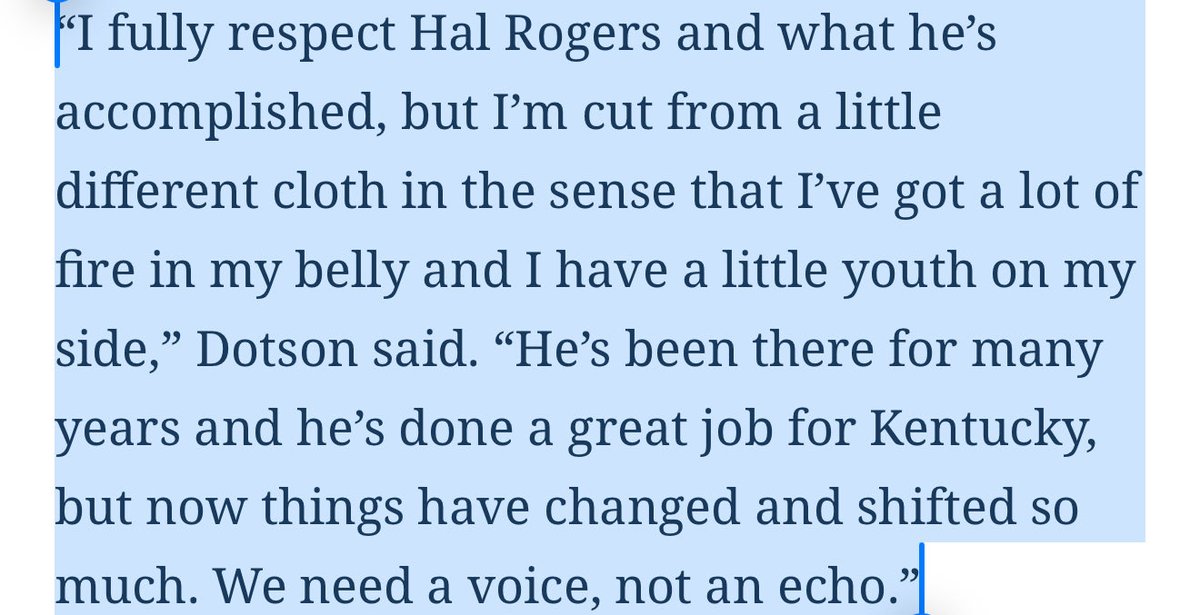 “I fully respect Hal Rogers and what he’s accomplished, but I’m cut from a little different cloth in the sense that I’ve got a lot of fire in my belly and I have a little youth on my side,” Dotson said. “He’s been there for many years and he’s done a great job for Kentucky, but now things have changed and shifted so much. We need a voice, not an echo.”